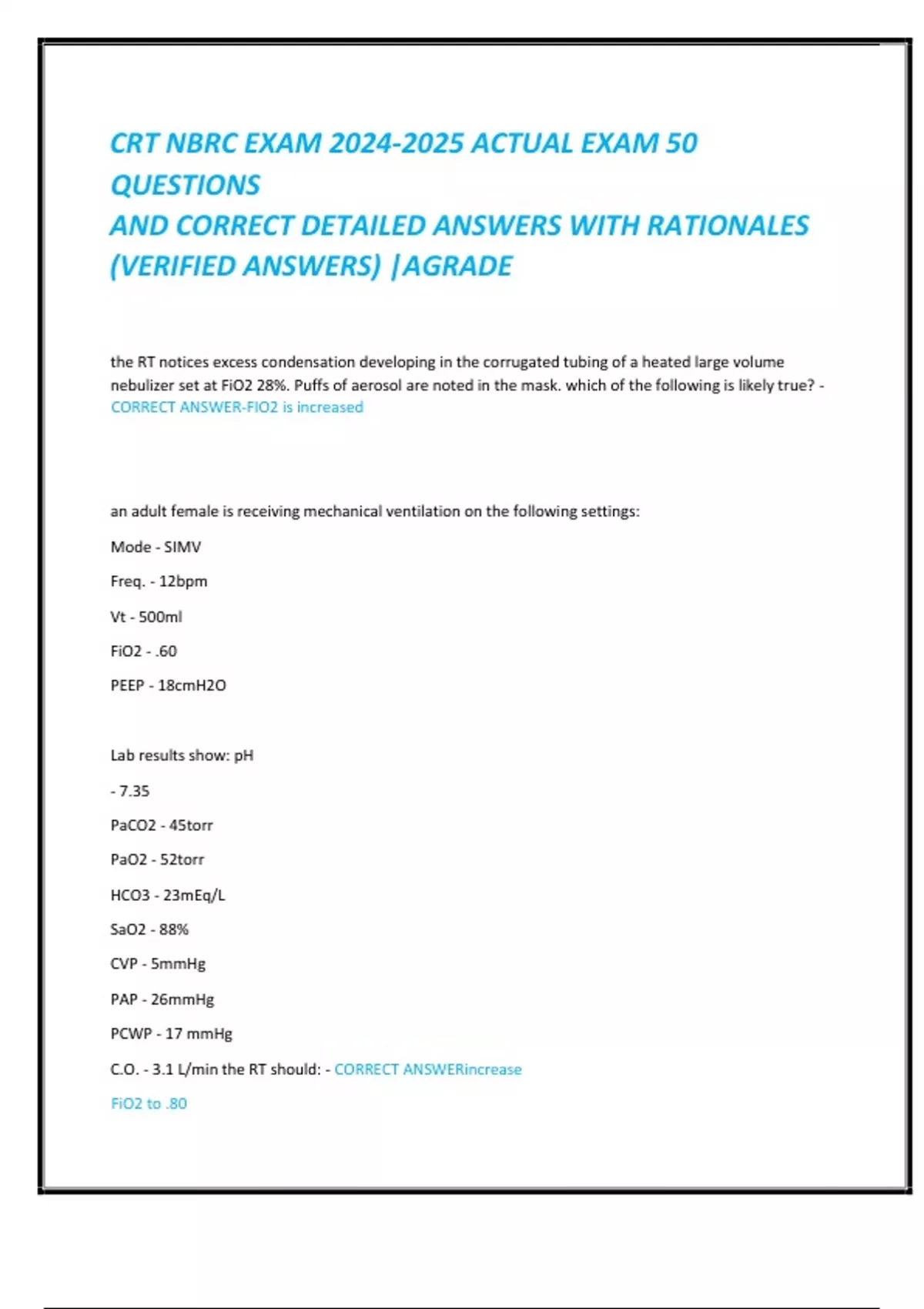 CRT NBRC EXAM 2024-2025 ACTUAL EXAM 50 QUESTIONS
AND CORRECT DETAILED ANSWERS WITH RATIONALES (VERIFIED ANSWERS) |AGRADE

the RT notices excess condensation developing in the corrugated tubing of a heated large volume nebulizer set at FiO2 28%. Puffs of aerosol are noted in the mask. which of the following is likely true? - CORRECT ANSWER-FIO2 is increased

an adult female is receiving mechanical ventilation on the following settings:

Mode - SIMV

Freq. - 12bpm

Vt - 500ml

FiO2 - .60

PEEP - 18cmH2O

Lab results show: pH

- 7.35

PaCO2 - 45torr

PaO2 - 52torr

HCO3 - 23mEq/L

SaO2 - 88%

CVP - 5mmHg

PAP - 26mmHg

PCWP - 17 mmHg

C.O. - 3.1 L/min the RT should: - CORRECT ANSWERincrease FiO2 to .80